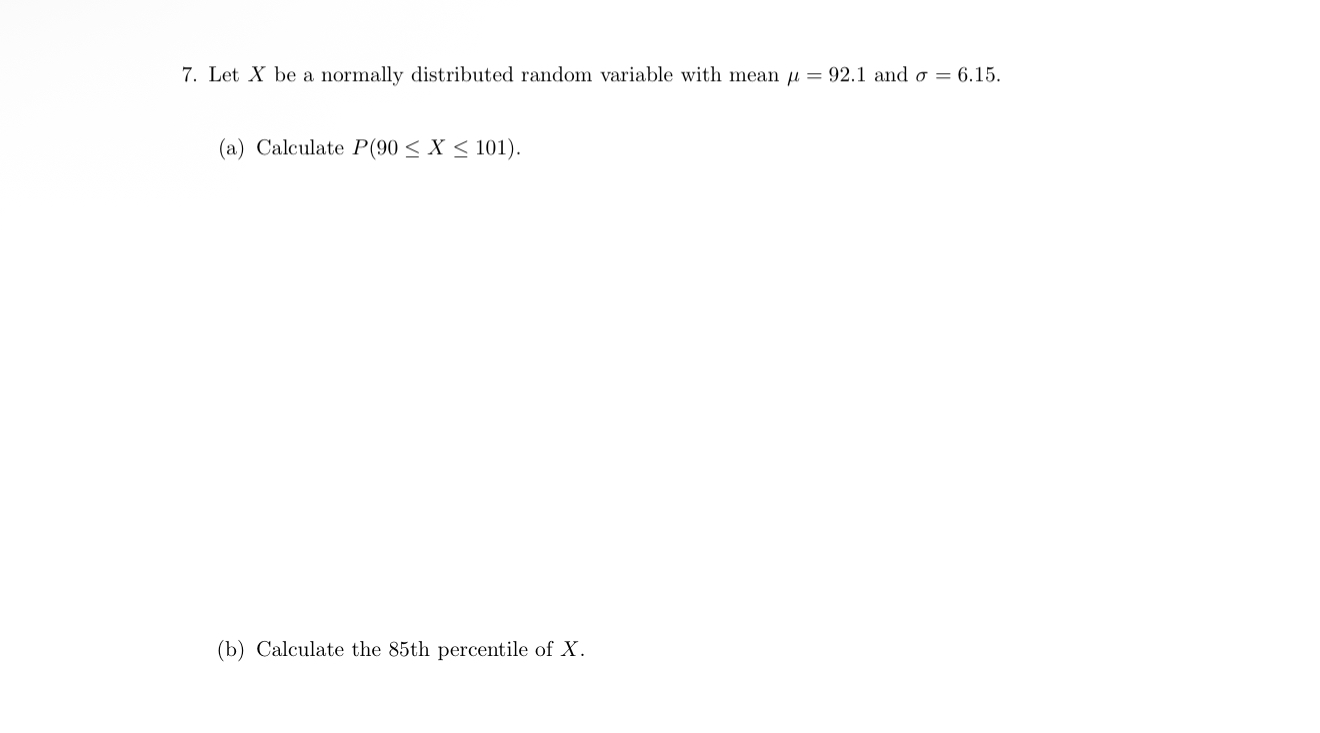 7. Let $X$ be a normally distributed random variable with mean $\mu = 92.1$ and $\sigma = 6.15$.

(a) Calculate $P(90 \leq X \leq 101)$.

(b) Calculate the 85th percentile of $X$.